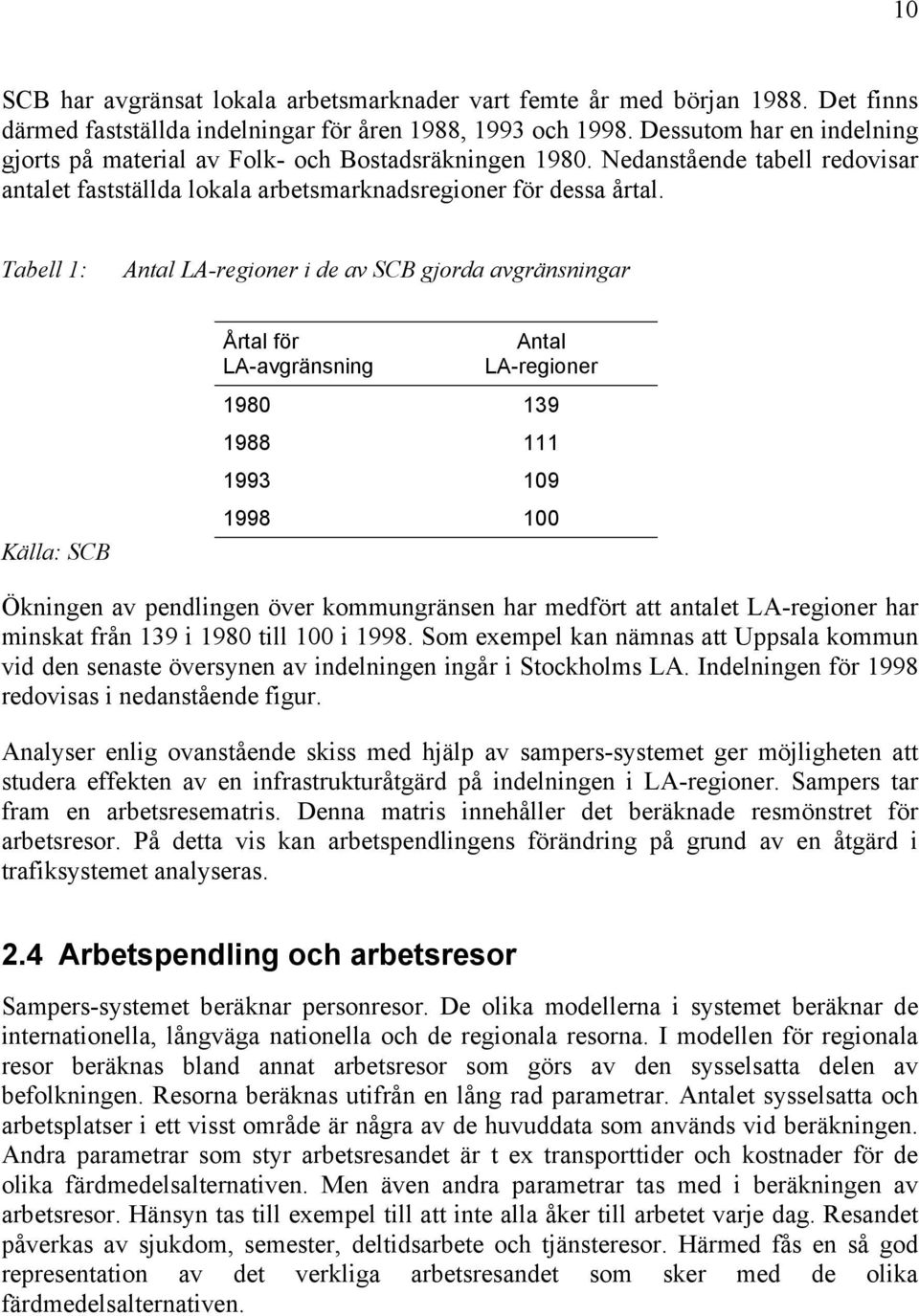 10

SCB har avgränsat lokala arbetsmarknader vart femte år med början 1988. Det finns därmed fastställda indelningar för åren 1988, 1993 och 1998. Dessutom har en indelning gjorts på material av Folk- och Bostadsräkningen 1980. Nedanstående tabell redovisar antalet fastställda lokala arbetsmarknadsregioner för dessa årtal.

Tabell 1: Antal LA-regioner i de av SCB gjorda avgränsningar

| Årtal för LA-avgränsning | Antal LA-regioner |
|---|---|
| 1980 | 139 |
| 1988 | 111 |
| 1993 | 109 |
| 1998 | 100 |

Källa: SCB

Ökningen av pendlingen över kommungränsen har medfört att antalet LA-regioner har minskat från 139 i 1980 till 100 i 1998. Som exempel kan nämnas att Uppsala kommun vid den senaste översynen av indelningen ingår i Stockholms LA. Indelningen för 1998 redovisas i nedanstående figur.

Analyser enlig ovanstående skiss med hjälp av sampers-systemet ger möjligheten att studera effekten av en infrastrukturåtgärd på indelningen i LA-regioner. Sampers tar fram en arbetsresematris. Denna matris innehåller det beräknade resmönstret för arbetsresor. På detta vis kan arbetspendlingens förändring på grund av en åtgärd i trafiksystemet analyseras.

2.4 Arbetspendling och arbetsresor

Sampers-systemet beräknar personresor. De olika modellerna i systemet beräknar de internationella, långväga nationella och de regionala resorna. I modellen för regionala resor beräknas bland annat arbetsresor som görs av den sysselsatta delen av befolkningen. Resorna beräknas utifrån en lång rad parametrar. Antalet sysselsatta och arbetsplatser i ett visst område är några av de huvuddata som används vid beräkningen. Andra parametrar som styr arbetsresandet är t ex transporttider och kostnader för de olika färdmedelsalternativen. Men även andra parametrar tas med i beräkningen av arbetsresor. Hänsyn tas till exempel till att inte alla åker till arbetet varje dag. Resandet påverkas av sjukdom, semester, deltidsarbete och tjänsteresor. Härmed fås en så god representation av det verkliga arbetsresandet som sker med de olika färdmedelsalternativen.